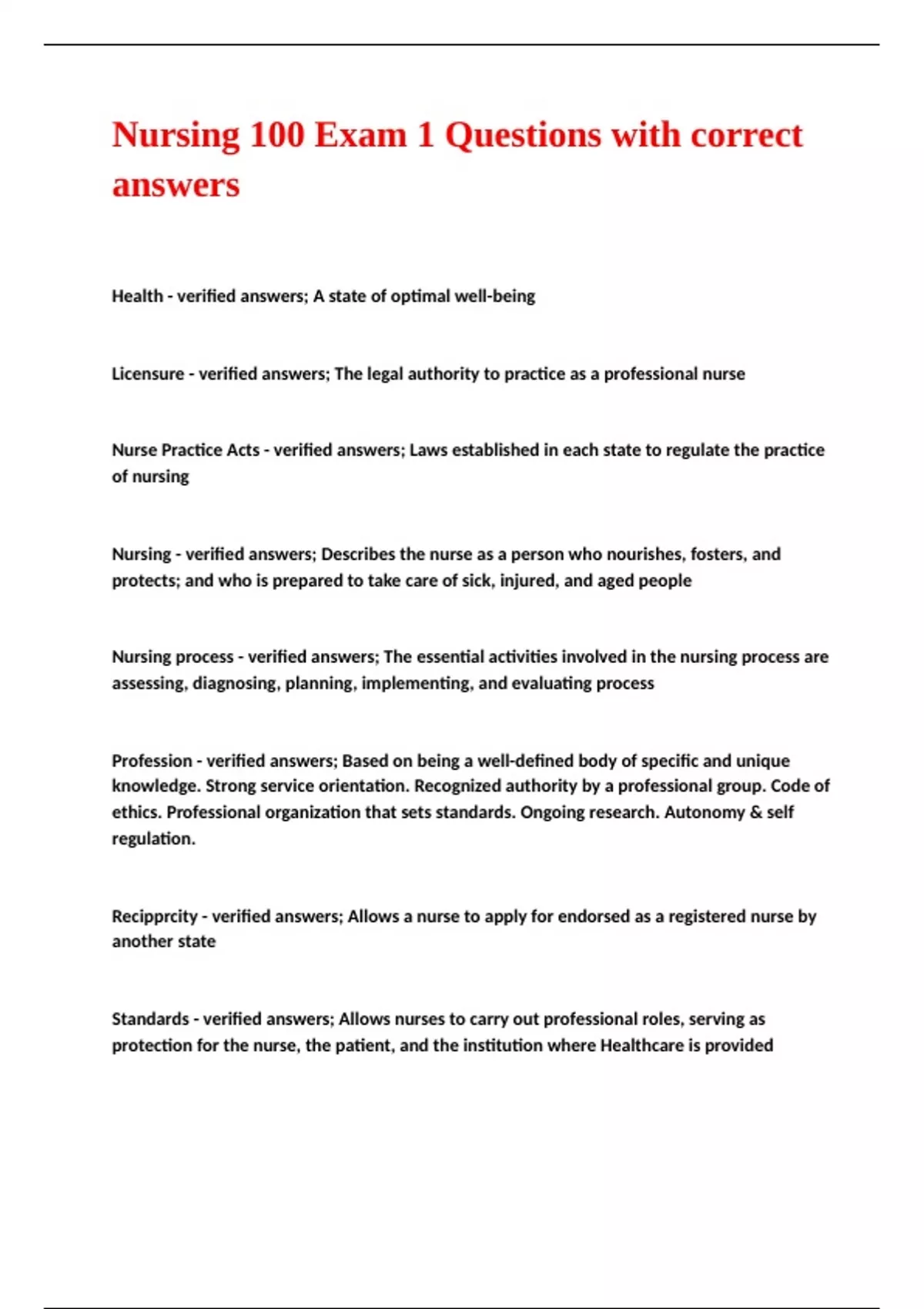 Nursing 100 Exam 1 Questions with correct answers

Health - verified answers; A state of optimal well-being

Licensure - verified answers; The legal authority to practice as a professional nurse

Nurse Practice Acts - verified answers; Laws established in each state to regulate the practice of nursing

Nursing - verified answers; Describes the nurse as a person who nourishes, fosters, and protects; and who is prepared to take care of sick, injured, and aged people

Nursing process - verified answers; The essential activities involved in the nursing process are assessing, diagnosing, planning, implementing, and evaluating process

Profession - verified answers; Based on being a well-defined body of specific and unique knowledge. Strong service orientation. Recognized authority by a professional group. Code of ethics. Professional organization that sets standards. Ongoing research. Autonomy & self regulation.

Recipprcity - verified answers; Allows a nurse to apply for endorsed as a registered nurse by another state

Standards - verified answers; Allows nurses to carry out professional roles, serving as protection for the nurse, the patient, and the institution where Healthcare is provided